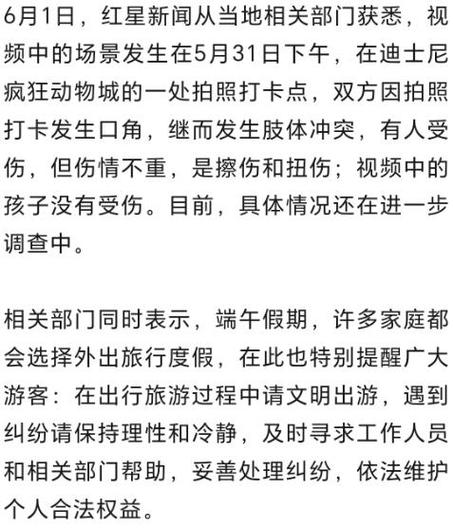 6月1日，红星新闻从当地相关部门获悉，视频中的场景发生在5月31日下午，在迪士尼疯狂动物城的一处拍照打卡点，双方因拍照打卡发生口角，继而发生肢体冲突，有人受伤，但伤情不重，是擦伤和扭伤；视频中的孩子没有受伤。目前，具体情况还在进一步调查中。

相关部门同时表示，端午假期，许多家庭都会选择外出旅行度假，在此也特别提醒广大游客：在出行旅游过程中请文明出游，遇到纠纷请保持理性和冷静，及时寻求工作人员和相关部门帮助，妥善处理纠纷，依法维护个人合法权益。